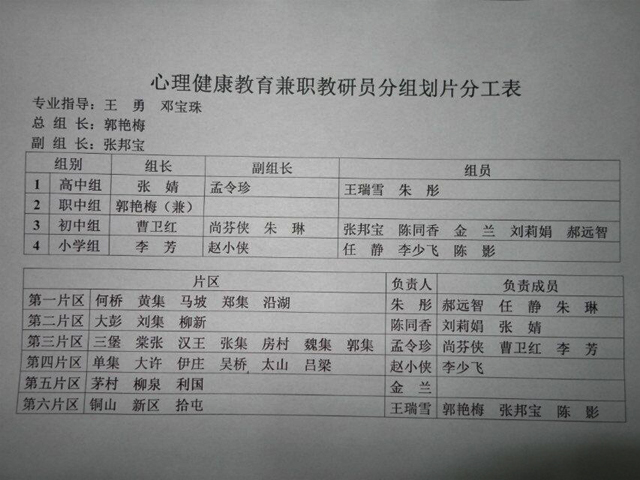 心理健康教育兼职教研员分组划片分工表

专业指导：王　勇　邓宝珠
总 组 长：郭艳梅
副 组 长：张邦宝

| 组别 | | 组长 | 副组长 | 组员 |
|---|---|---|---|---|
| 1 | 高中组 | 张　婧 | 孟令珍 | 王瑞雪　朱　彤 |
| 2 | 职中组 | 郭艳梅（兼） | | |
| 3 | 初中组 | 曹卫红 | 尚芬侠　朱　琳 | 张邦宝　陈同香　金　兰　刘莉娟　郝远智 |
| 4 | 小学组 | 李　芳 | 赵小侠 | 任　静　李少飞　陈　影 |

| 片区 | | 负责人 | 负责成员 |
|---|---|---|---|
| 第一片区 | 何桥　黄集　马坡　郑集　沿湖 | 朱　彤 | 郝远智　任　静　朱　琳 |
| 第二片区 | 大彭　刘集　柳新 | 陈同香 | 刘莉娟　张　婧 |
| 第三片区 | 三堡　棠张　汉王　张集　房村　魏集　郭集 | 孟令珍 | 尚芬侠　曹卫红　李　芳 |
| 第四片区 | 单集　大许　伊庄　吴桥　太山　吕梁 | 赵小侠 | 李少飞 |
| 第五片区 | 茅村　柳泉　利国 | 金　兰 | |
| 第六片区 | 铜山　新区　拾屯 | 王瑞雪 | 郭艳梅　张邦宝　陈　影 |